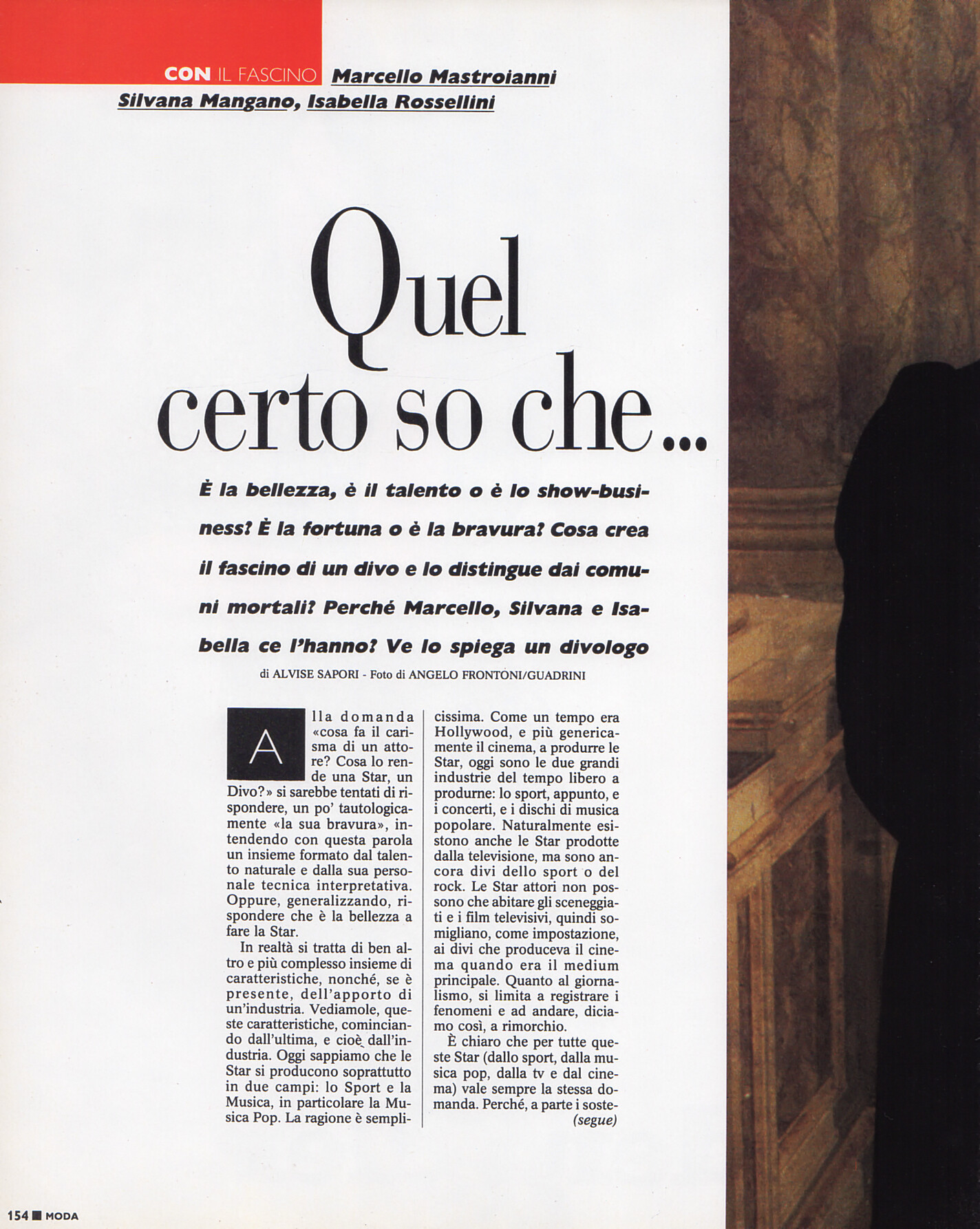 CON IL FASCINO Marcello Mastroianni Silvana Mangano, Isabella Rossellini

Quel certo so che...

È la bellezza, è il talento o è lo show-business? È la fortuna o è la bravura? Cosa crea il fascino di un divo e lo distingue dai comuni mortali? Perché Marcello, Silvana e Isabella ce l'hanno? Ve lo spiega un divologo

di ALVISE SAPORI - Foto di ANGELO FRONTONI/GUADRINI

Alla domanda «cosa fa il carisma di un attore? Cosa lo rende una Star, un Divo?» si sarebbe tentati di rispondere, un po' tautologicamente «la sua bravura», intendendo con questa parola un insieme formato dal talento naturale e dalla sua personale tecnica interpretativa. Oppure, generalizzando, rispondere che è la bellezza a fare la Star.

In realtà si tratta di ben altro e più complesso insieme di caratteristiche, nonché, se è presente, dell'apporto di un'industria. Vediamole, queste caratteristiche, cominciando dall'ultima, e cioè dall'industria. Oggi sappiamo che le Star si producono soprattutto in due campi: lo Sport e la Musica, in particolare la Musica Pop. La ragione è semplicissima. Come un tempo era Hollywood, e più genericamente il cinema, a produrre le Star, oggi sono le due grandi industrie del tempo libero a produrne: lo sport, appunto, e i concerti, e i dischi di musica popolare. Naturalmente esistono anche le Star prodotte dalla televisione, ma sono ancora divi dello sport o del rock. Le Star attori non possono che abitare gli sceneggiati e i film televisivi, quindi somigliano, come impostazione, ai divi che produceva il cinema quando era il medium principale. Quanto al giornalismo, si limita a registrare i fenomeni e ad andare, diciamo così, a rimorchio.

È chiaro che per tutte queste Star (dallo sport, dalla musica pop, dalla tv e dal cinema) vale sempre la stessa domanda. Perché, a parte i soste-
(segue)

154 ■ MODA